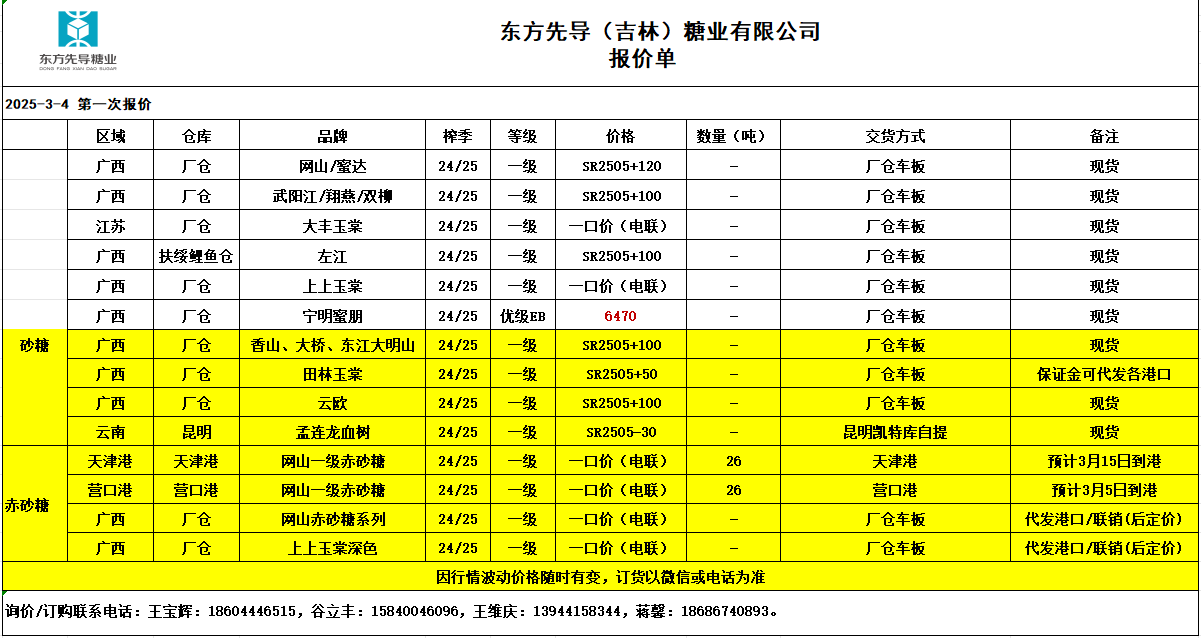 东方先导糖业
DONG FANG XIAN DAO SUGAR

东方先导（吉林）糖业有限公司
报价单

2025-3-4 第一次报价

| | 区域 | 仓库 | 品牌 | 榨季 | 等级 | 价格 | 数量（吨） | 交货方式 | 备注 |
|---|---|---|---|---|---|---|---|---|---|
| 砂糖 | 广西 | 厂仓 | 网山/蜜达 | 24/25 | 一级 | SR2505+120 | - | 厂仓车板 | 现货 |
| | 广西 | 厂仓 | 武阳江/翔燕/双柳 | 24/25 | 一级 | SR2505+100 | - | 厂仓车板 | 现货 |
| | 江苏 | 厂仓 | 大丰玉棠 | 24/25 | 一级 | 一口价（电联） | - | 厂仓车板 | 现货 |
| | 广西 | 扶绥鲤鱼仓 | 左江 | 24/25 | 一级 | SR2505+100 | - | 厂仓车板 | 现货 |
| | 广西 | 厂仓 | 上上玉棠 | 24/25 | 一级 | 一口价（电联） | - | 厂仓车板 | 现货 |
| | 广西 | 厂仓 | 宁明蜜朋 | 24/25 | 优级EB | 6470 | - | 厂仓车板 | 现货 |
| | 广西 | 厂仓 | 香山、大桥、东江大明山 | 24/25 | 一级 | SR2505+100 | - | 厂仓车板 | 现货 |
| | 广西 | 厂仓 | 田林玉棠 | 24/25 | 一级 | SR2505+50 | - | 厂仓车板 | 保证金可代发各港口 |
| | 广西 | 厂仓 | 云欧 | 24/25 | 一级 | SR2505+100 | - | 厂仓车板 | 现货 |
| | 云南 | 昆明 | 孟连龙血树 | 24/25 | 一级 | SR2505-30 | - | 昆明凯特库自提 | 现货 |
| 赤砂糖 | 天津港 | 天津港 | 网山一级赤砂糖 | 24/25 | 一级 | 一口价（电联） | 26 | 天津港 | 预计3月15日到港 |
| | 营口港 | 营口港 | 网山一级赤砂糖 | 24/25 | 一级 | 一口价（电联） | 26 | 营口港 | 预计3月5日到港 |
| | 广西 | 厂仓 | 网山赤砂糖系列 | 24/25 | 一级 | 一口价（电联） | - | 厂仓车板 | 代发港口/联销(后定价) |
| | 广西 | 厂仓 | 上上玉棠深色 | 24/25 | 一级 | 一口价（电联） | - | 厂仓车板 | 代发港口/联销(后定价) |

因行情波动价格随时有变，订货以微信或电话为准

询价/订购联系电话：王宝辉：18604446515，谷立丰：15840046096，王维庆：13944158344，蒋馨：18686740893。